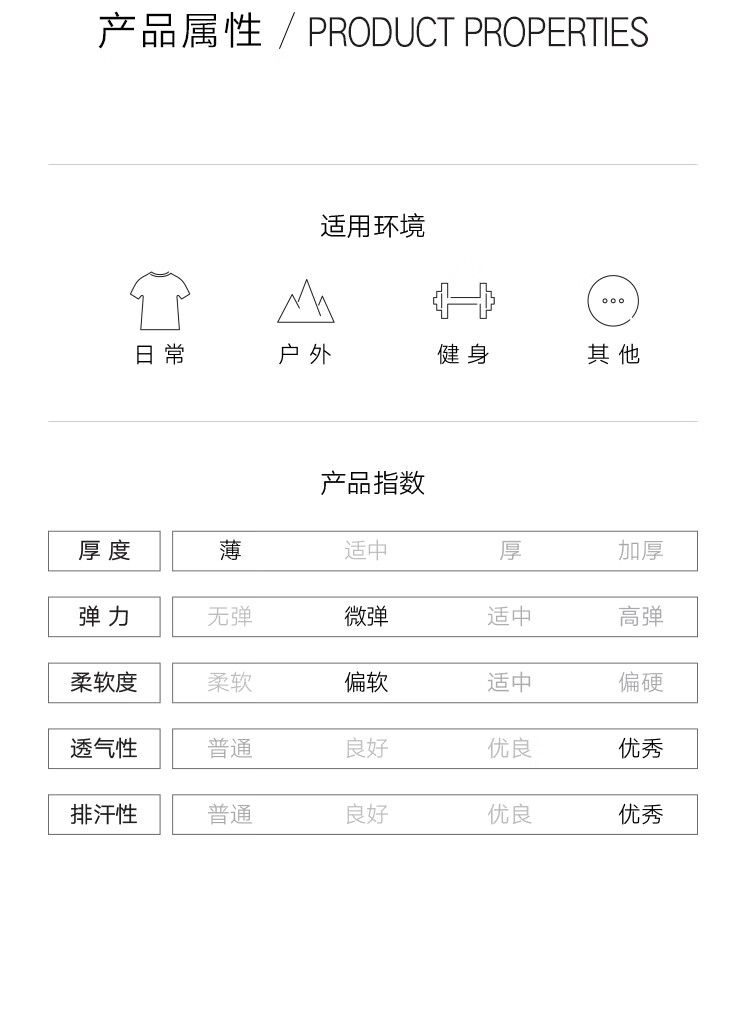 产品属性 / PRODUCT PROPERTIES

适用环境

日常　户外　健身　其他

产品指数

| 厚度 | 薄 | 适中 | 厚 | 加厚 |
|---|---|---|---|---|
| 弹力 | 无弹 | 微弹 | 适中 | 高弹 |
| 柔软度 | 柔软 | 偏软 | 适中 | 偏硬 |
| 透气性 | 普通 | 良好 | 优良 | 优秀 |
| 排汗性 | 普通 | 良好 | 优良 | 优秀 |